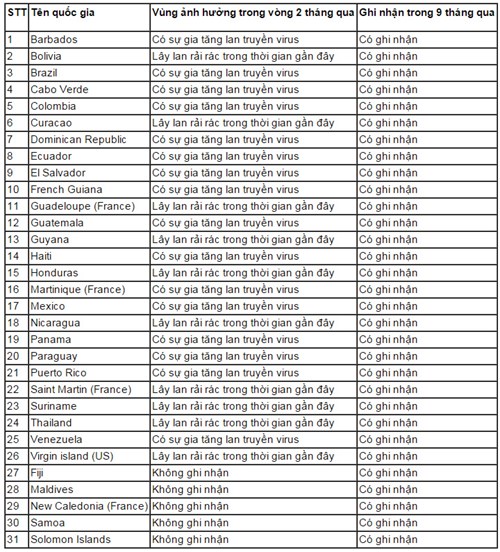 | STT | Tên quốc gia | Vùng ảnh hưởng trong vòng 2 tháng qua | Ghi nhận trong 9 tháng qua |
|---|---|---|---|
| 1 | Barbados | Có sự gia tăng lan truyền virus | Có ghi nhận |
| 2 | Bolivia | Lây lan rải rác trong thời gian gần đây | Có ghi nhận |
| 3 | Brazil | Có sự gia tăng lan truyền virus | Có ghi nhận |
| 4 | Cabo Verde | Có sự gia tăng lan truyền virus | Có ghi nhận |
| 5 | Colombia | Có sự gia tăng lan truyền virus | Có ghi nhận |
| 6 | Curacao | Lây lan rải rác trong thời gian gần đây | Có ghi nhận |
| 7 | Dominican Republic | Có sự gia tăng lan truyền virus | Có ghi nhận |
| 8 | Ecuador | Có sự gia tăng lan truyền virus | Có ghi nhận |
| 9 | El Salvador | Có sự gia tăng lan truyền virus | Có ghi nhận |
| 10 | French Guiana | Có sự gia tăng lan truyền virus | Có ghi nhận |
| 11 | Guadeloupe (France) | Lây lan rải rác trong thời gian gần đây | Có ghi nhận |
| 12 | Guatemala | Có sự gia tăng lan truyền virus | Có ghi nhận |
| 13 | Guyana | Lây lan rải rác trong thời gian gần đây | Có ghi nhận |
| 14 | Haiti | Có sự gia tăng lan truyền virus | Có ghi nhận |
| 15 | Honduras | Lây lan rải rác trong thời gian gần đây | Có ghi nhận |
| 16 | Martinique (France) | Có sự gia tăng lan truyền virus | Có ghi nhận |
| 17 | Mexico | Có sự gia tăng lan truyền virus | Có ghi nhận |
| 18 | Nicaragua | Lây lan rải rác trong thời gian gần đây | Có ghi nhận |
| 19 | Panama | Có sự gia tăng lan truyền virus | Có ghi nhận |
| 20 | Paraguay | Có sự gia tăng lan truyền virus | Có ghi nhận |
| 21 | Puerto Rico | Có sự gia tăng lan truyền virus | Có ghi nhận |
| 22 | Saint Martin (France) | Lây lan rải rác trong thời gian gần đây | Có ghi nhận |
| 23 | Suriname | Lây lan rải rác trong thời gian gần đây | Có ghi nhận |
| 24 | Thailand | Lây lan rải rác trong thời gian gần đây | Có ghi nhận |
| 25 | Venezuela | Có sự gia tăng lan truyền virus | Có ghi nhận |
| 26 | Virgin island (US) | Lây lan rải rác trong thời gian gần đây | Có ghi nhận |
| 27 | Fiji | Không ghi nhận | Có ghi nhận |
| 28 | Maldives | Không ghi nhận | Có ghi nhận |
| 29 | New Caledonia (France) | Không ghi nhận | Có ghi nhận |
| 30 | Samoa | Không ghi nhận | Có ghi nhận |
| 31 | Solomon Islands | Không ghi nhận | Có ghi nhận |